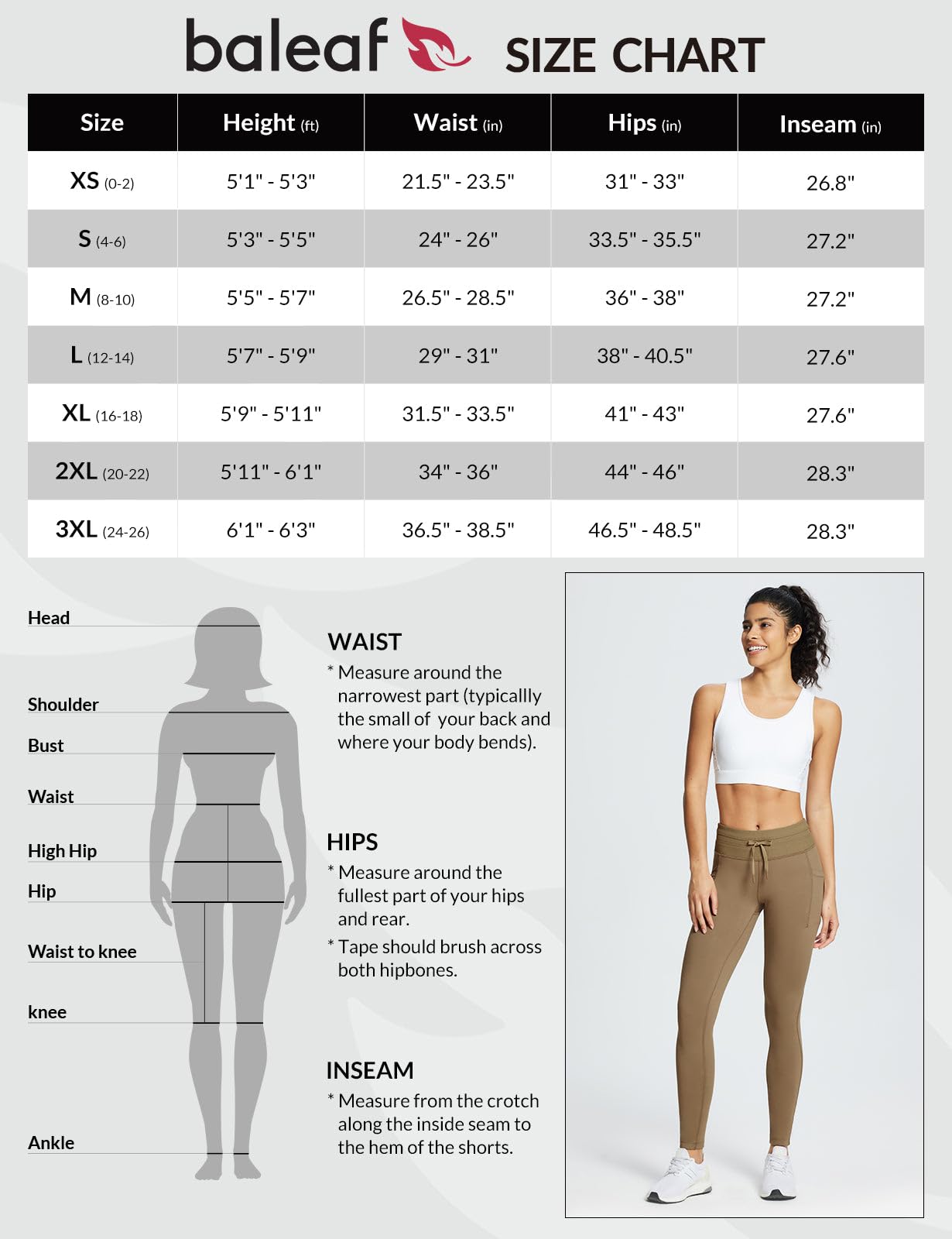 baleaf SIZE CHART

| Size | Height (ft) | Waist (in) | Hips (in) | Inseam (in) |
|---|---|---|---|---|
| XS (0-2) | 5'1" - 5'3" | 21.5" - 23.5" | 31" - 33" | 26.8" |
| S (4-6) | 5'3" - 5'5" | 24" - 26" | 33.5" - 35.5" | 27.2" |
| M (8-10) | 5'5" - 5'7" | 26.5" - 28.5" | 36" - 38" | 27.2" |
| L (12-14) | 5'7" - 5'9" | 29" - 31" | 38" - 40.5" | 27.6" |
| XL (16-18) | 5'9" - 5'11" | 31.5" - 33.5" | 41" - 43" | 27.6" |
| 2XL (20-22) | 5'11" - 6'1" | 34" - 36" | 44" - 46" | 28.3" |
| 3XL (24-26) | 6'1" - 6'3" | 36.5" - 38.5" | 46.5" - 48.5" | 28.3" |

Head
Shoulder
Bust
Waist
High Hip
Hip
Waist to knee
knee
Ankle

WAIST
* Measure around the narrowest part (typicallly the small of your back and where your body bends).

HIPS
* Measure around the fullest part of your hips and rear.
* Tape should brush across both hipbones.

INSEAM
* Measure from the crotch along the inside seam to the hem of the shorts.